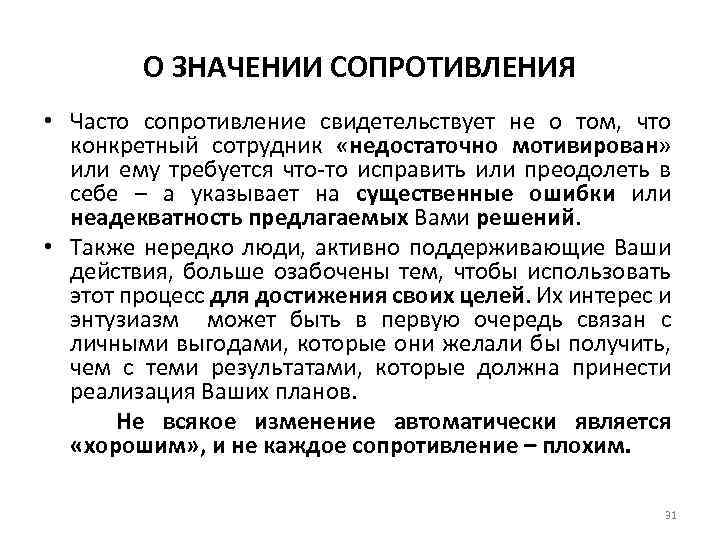 О ЗНАЧЕНИИ СОПРОТИВЛЕНИЯ

• Часто сопротивление свидетельствует не о том, что конкретный сотрудник «недостаточно мотивирован» или ему требуется что-то исправить или преодолеть в себе – а указывает на существенные ошибки или неадекватность предлагаемых Вами решений.

• Также нередко люди, активно поддерживающие Ваши действия, больше озабочены тем, чтобы использовать этот процесс для достижения своих целей. Их интерес и энтузиазм может быть в первую очередь связан с личными выгодами, которые они желали бы получить, чем с теми результатами, которые должна принести реализация Ваших планов.

Не всякое изменение автоматически является «хорошим», и не каждое сопротивление – плохим.

31